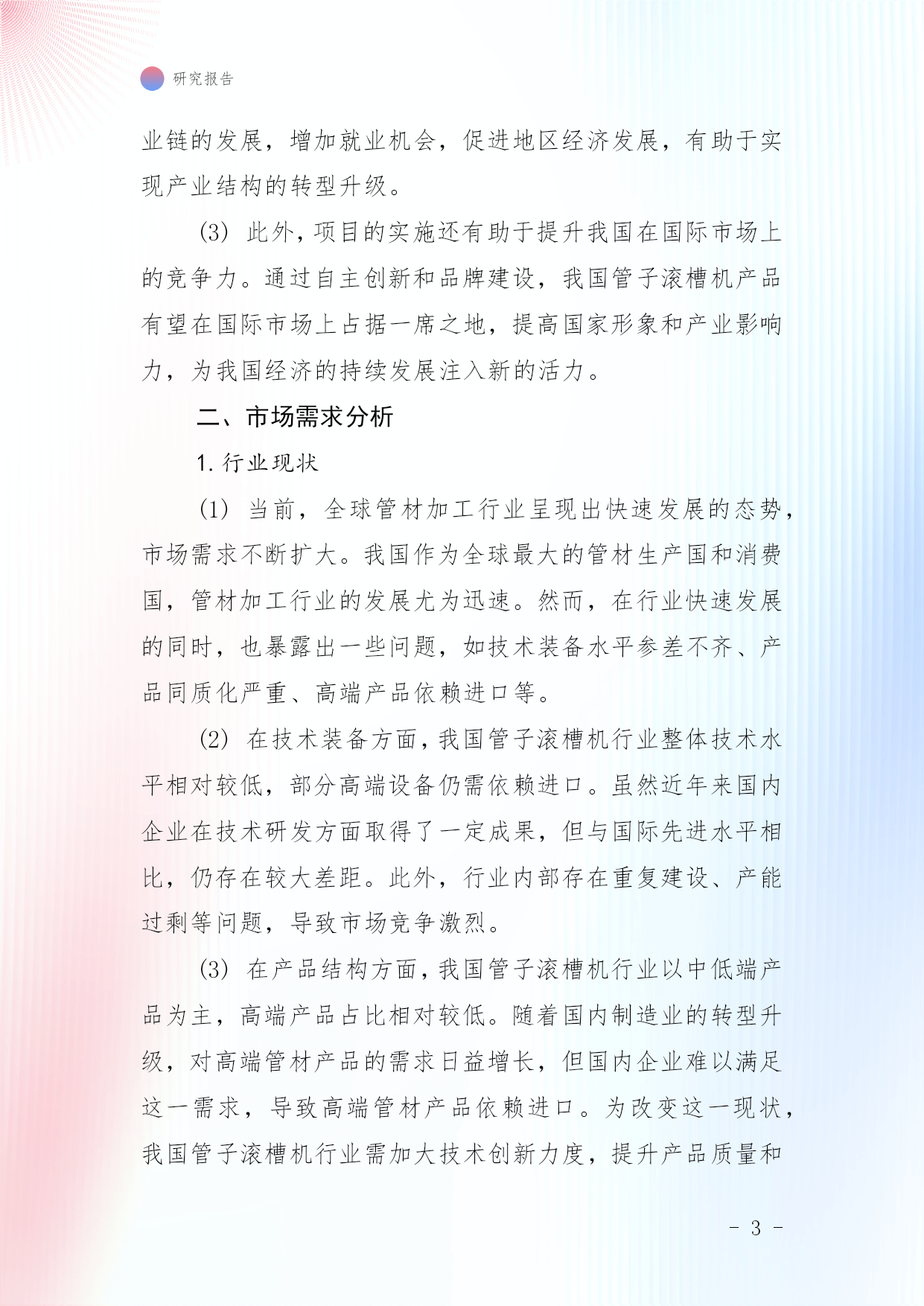 研究报告

业链的发展，增加就业机会，促进地区经济发展，有助于实现产业结构的转型升级。

(3) 此外，项目的实施还有助于提升我国在国际市场上的竞争力。通过自主创新和品牌建设，我国管子滚槽机产品有望在国际市场上占据一席之地，提高国家形象和产业影响力，为我国经济的持续发展注入新的活力。

二、市场需求分析

1. 行业现状

(1) 当前，全球管材加工行业呈现出快速发展的态势，市场需求不断扩大。我国作为全球最大的管材生产国和消费国，管材加工行业的发展尤为迅速。然而，在行业快速发展的同时，也暴露出一些问题，如技术装备水平参差不齐、产品同质化严重、高端产品依赖进口等。

(2) 在技术装备方面，我国管子滚槽机行业整体技术水平相对较低，部分高端设备仍需依赖进口。虽然近年来国内企业在技术研发方面取得了一定成果，但与国际先进水平相比，仍存在较大差距。此外，行业内部存在重复建设、产能过剩等问题，导致市场竞争激烈。

(3) 在产品结构方面，我国管子滚槽机行业以中低端产品为主，高端产品占比相对较低。随着国内制造业的转型升级，对高端管材产品的需求日益增长，但国内企业难以满足这一需求，导致高端管材产品依赖进口。为改变这一现状，我国管子滚槽机行业需加大技术创新力度，提升产品质量和

- 3 -